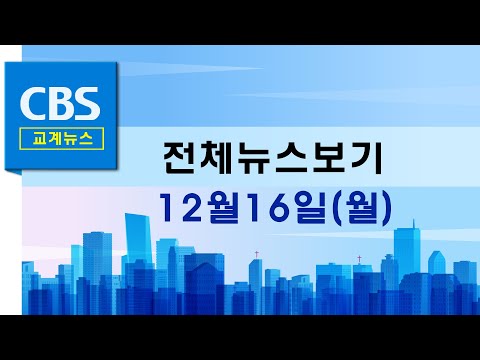 CBS
교계뉴스

전체뉴스보기
12월16일(월)